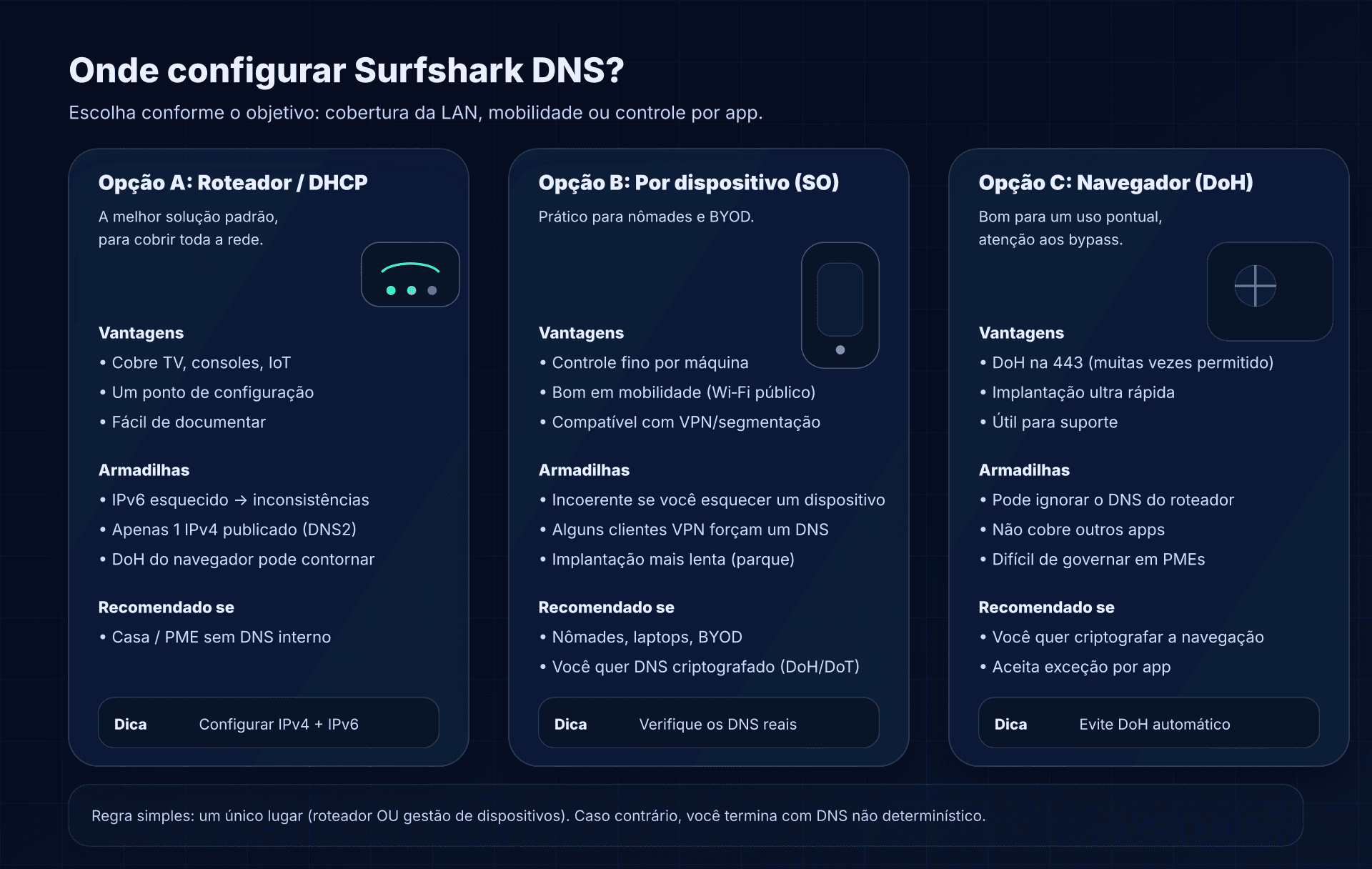 Onde configurar Surfshark DNS?

Escolha conforme o objetivo: cobertura da LAN, mobilidade ou controle por app.

Opção A: Roteador / DHCP

A melhor solução padrão, para cobrir toda a rede.

Vantagens
• Cobre TV, consoles, IoT
• Um ponto de configuração
• Fácil de documentar

Armadilhas
• IPv6 esquecido → inconsistências
• Apenas 1 IPv4 publicado (DNS2)
• DoH do navegador pode contornar

Recomendado se
• Casa / PME sem DNS interno

Dica Configurar IPv4 + IPv6

Opção B: Por dispositivo (SO)

Prático para nômades e BYOD.

Vantagens
• Controle fino por máquina
• Bom em mobilidade (Wi-Fi público)
• Compatível com VPN/segmentação

Armadilhas
• Incoerente se você esquecer um dispositivo
• Alguns clientes VPN forçam um DNS
• Implantação mais lenta (parque)

Recomendado se
• Nômades, laptops, BYOD
• Você quer DNS criptografado (DoH/DoT)

Dica Verifique os DNS reais

Opção C: Navegador (DoH)

Bom para um uso pontual, atenção aos bypass.

Vantagens
• DoH na 443 (muitas vezes permitido)
• Implantação ultra rápida
• Útil para suporte

Armadilhas
• Pode ignorar o DNS do roteador
• Não cobre outros apps
• Difícil de governar em PMEs

Recomendado se
• Você quer criptografar a navegação
• Aceita exceção por app

Dica Evite DoH automático

Regra simples: um único lugar (roteador OU gestão de dispositivos). Caso contrário, você termina com DNS não determinístico.